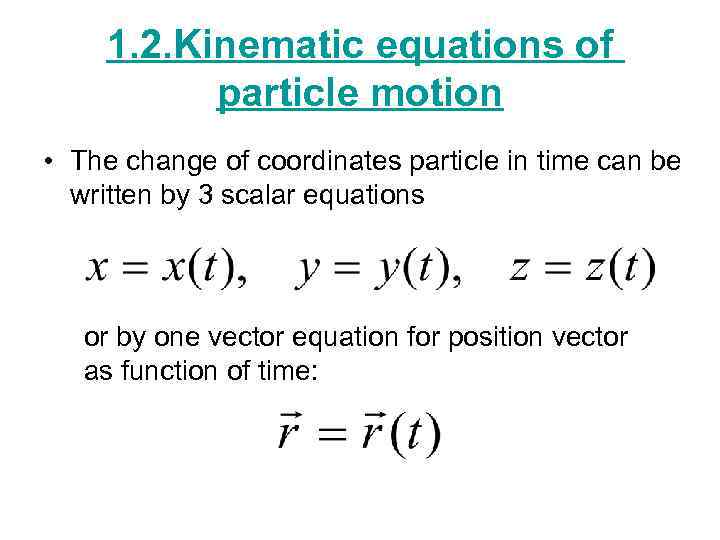 1.2.Kinematic equations of particle motion

• The change of coordinates particle in time can be written by 3 scalar equations

$x = x(t), \quad y = y(t), \quad z = z(t)$

or by one vector equation for position vector as function of time:

$\vec{r} = \vec{r}(t)$